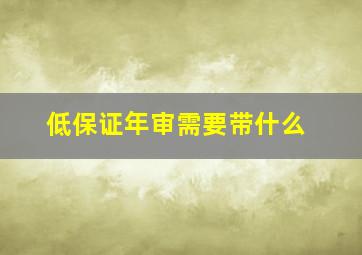 低保证年审需要带什么